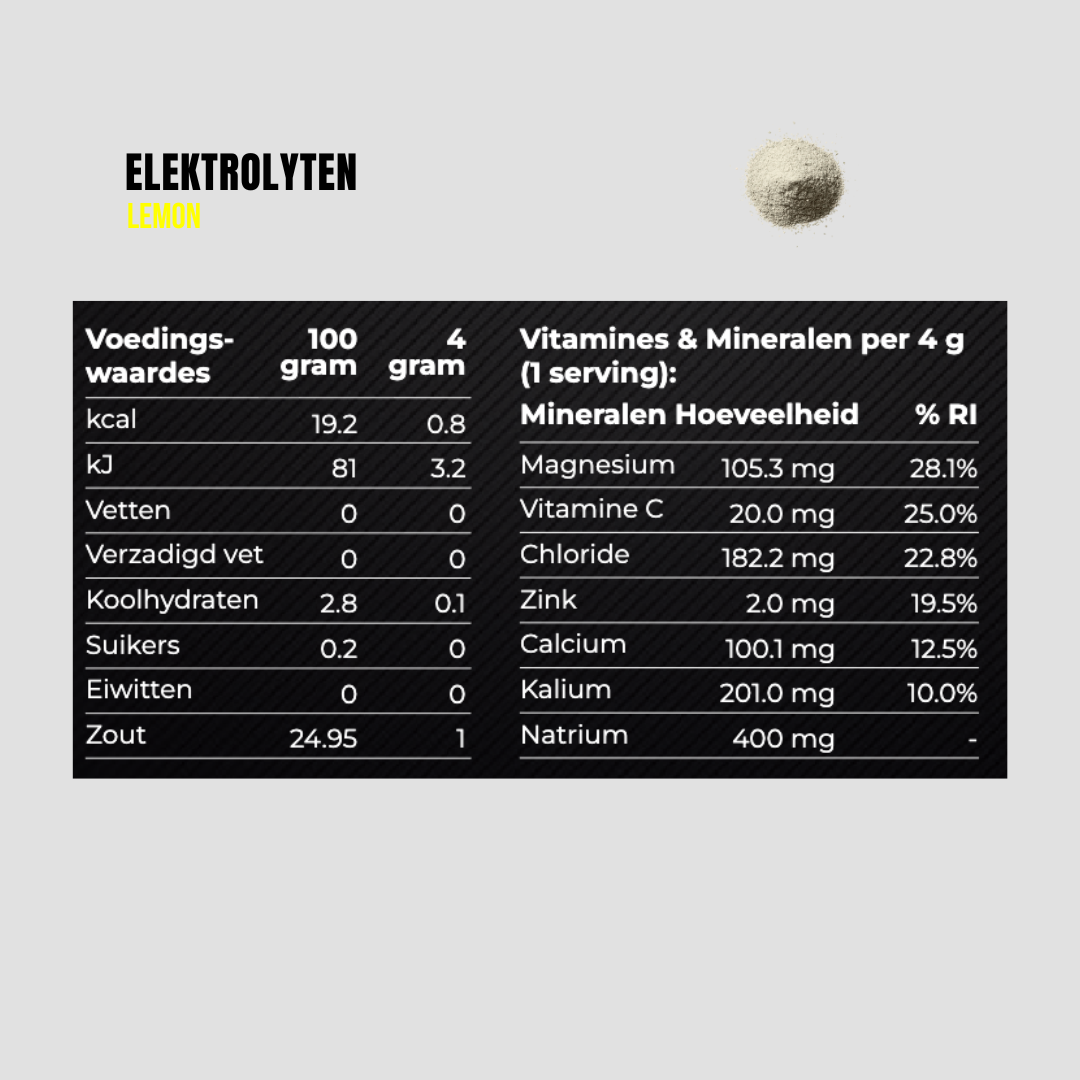 ELEKTROLYTEN
LEMON

| Voedingswaardes | 100 gram | 4 gram |
|---|---|---|
| kcal | 19.2 | 0.8 |
| kJ | 81 | 3.2 |
| Vetten | 0 | 0 |
| Verzadigd vet | 0 | 0 |
| Koolhydraten | 2.8 | 0.1 |
| Suikers | 0.2 | 0 |
| Eiwitten | 0 | 0 |
| Zout | 24.95 | 1 |

Vitamines & Mineralen per 4 g (1 serving):

| Mineralen | Hoeveelheid | % RI |
|---|---|---|
| Magnesium | 105.3 mg | 28.1% |
| Vitamine C | 20.0 mg | 25.0% |
| Chloride | 182.2 mg | 22.8% |
| Zink | 2.0 mg | 19.5% |
| Calcium | 100.1 mg | 12.5% |
| Kalium | 201.0 mg | 10.0% |
| Natrium | 400 mg | - |